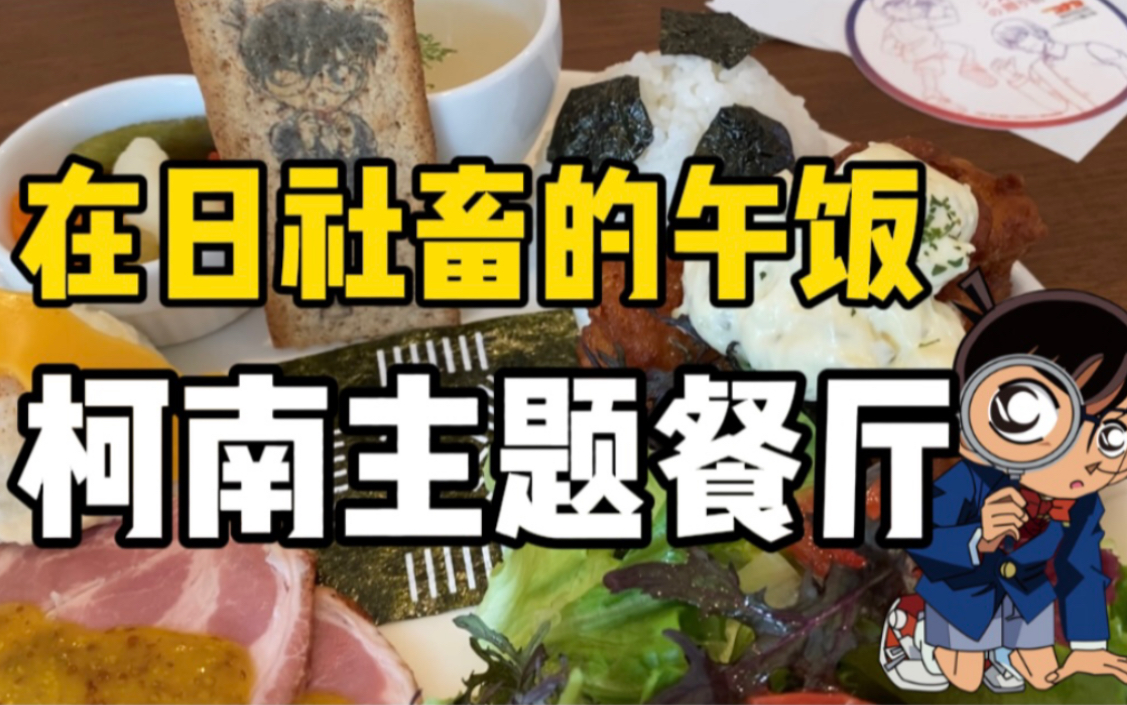 在日社畜的午饭
柯南主题餐厅